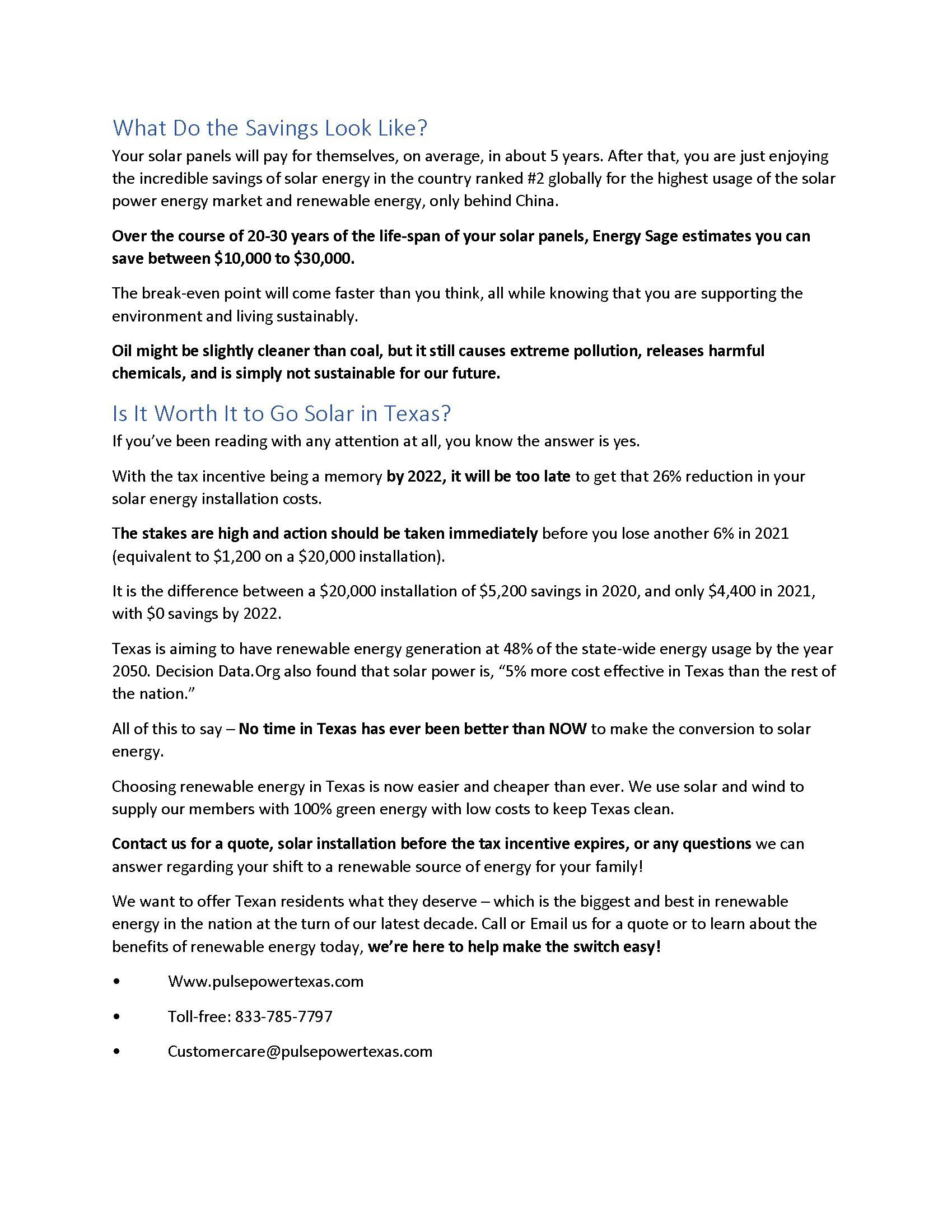 What Do the Savings Look Like?

Your solar panels will pay for themselves, on average, in about 5 years. After that, you are just enjoying the incredible savings of solar energy in the country ranked #2 globally for the highest usage of the solar power energy market and renewable energy, only behind China.

Over the course of 20-30 years of the life-span of your solar panels, Energy Sage estimates you can save between \$10,000 to \$30,000.

The break-even point will come faster than you think, all while knowing that you are supporting the environment and living sustainably.

Oil might be slightly cleaner than coal, but it still causes extreme pollution, releases harmful chemicals, and is simply not sustainable for our future.

Is It Worth It to Go Solar in Texas?

If you've been reading with any attention at all, you know the answer is yes.

With the tax incentive being a memory by 2022, it will be too late to get that 26% reduction in your solar energy installation costs.

The stakes are high and action should be taken immediately before you lose another 6% in 2021 (equivalent to \$1,200 on a \$20,000 installation).

It is the difference between a \$20,000 installation of \$5,200 savings in 2020, and only \$4,400 in 2021, with \$0 savings by 2022.

Texas is aiming to have renewable energy generation at 48% of the state-wide energy usage by the year 2050. Decision Data.Org also found that solar power is, "5% more cost effective in Texas than the rest of the nation."

All of this to say – No time in Texas has ever been better than NOW to make the conversion to solar energy.

Choosing renewable energy in Texas is now easier and cheaper than ever. We use solar and wind to supply our members with 100% green energy with low costs to keep Texas clean.

Contact us for a quote, solar installation before the tax incentive expires, or any questions we can answer regarding your shift to a renewable source of energy for your family!

We want to offer Texan residents what they deserve – which is the biggest and best in renewable energy in the nation at the turn of our latest decade. Call or Email us for a quote or to learn about the benefits of renewable energy today, we're here to help make the switch easy!

• Www.pulsepowertexas.com
• Toll-free: 833-785-7797
• Customercare@pulsepowertexas.com